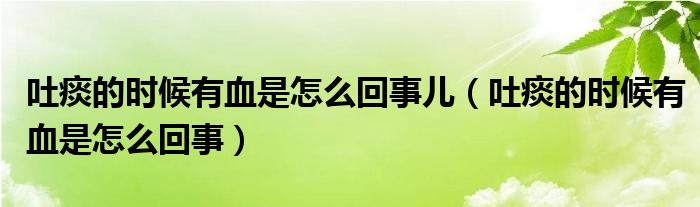 吐痰的时候有血是怎么回事儿（吐痰的时候有血是怎么回事）